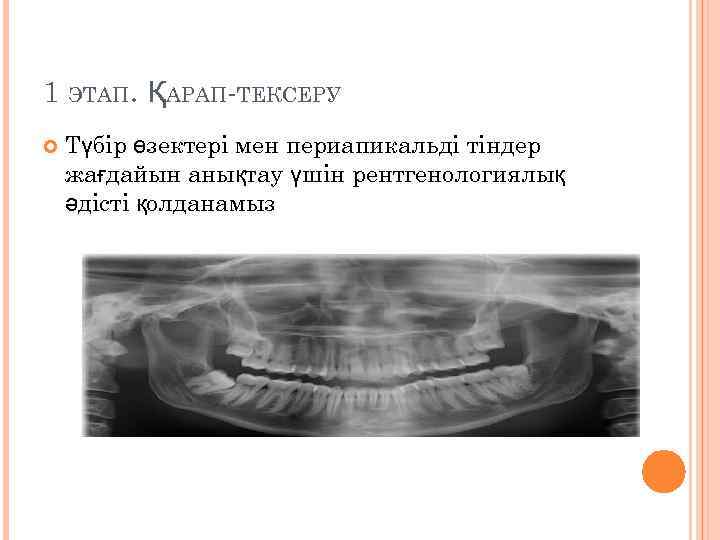 1 ЭТАП. ҚАРАП-ТЕКСЕРУ

Түбір өзектері мен периапикальді тіндер жағдайын анықтау үшін рентгенологиялық әдісті қолданамыз